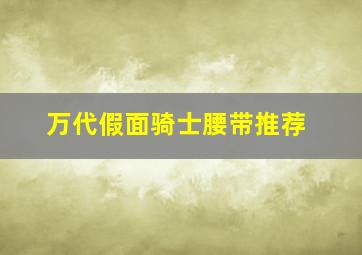 万代假面骑士腰带推荐